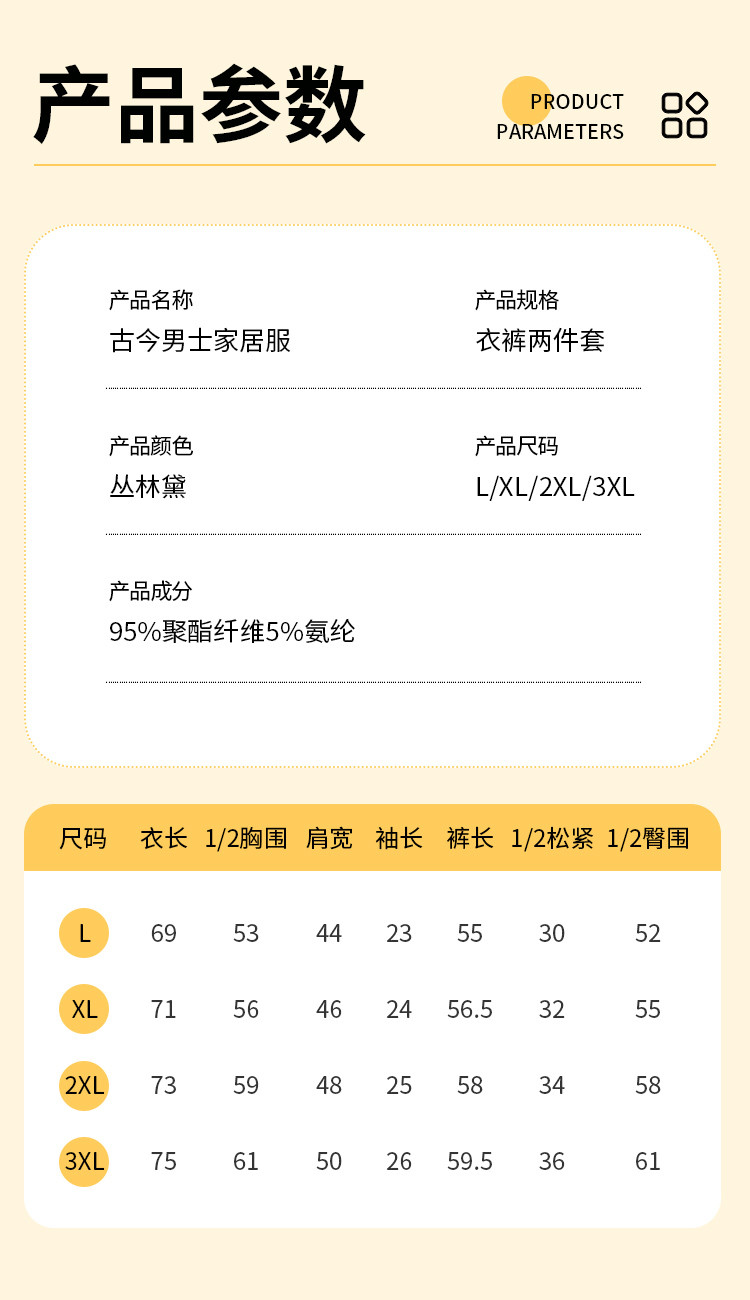 产品参数

PRODUCT PARAMETERS

产品名称
古今男士家居服

产品规格
衣裤两件套

产品颜色
丛林黛

产品尺码
L/XL/2XL/3XL

产品成分
95%聚酯纤维5%氨纶

| 尺码 | 衣长 | 1/2胸围 | 肩宽 | 袖长 | 裤长 | 1/2松紧 | 1/2臀围 |
|---|---|---|---|---|---|---|---|
| L | 69 | 53 | 44 | 23 | 55 | 30 | 52 |
| XL | 71 | 56 | 46 | 24 | 56.5 | 32 | 55 |
| 2XL | 73 | 59 | 48 | 25 | 58 | 34 | 58 |
| 3XL | 75 | 61 | 50 | 26 | 59.5 | 36 | 61 |